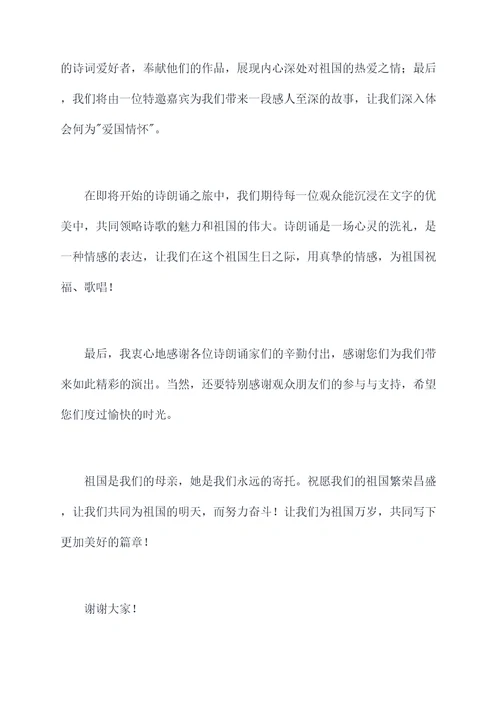 的诗词爱好者，奉献他们的作品，展现内心深处对祖国的热爱之情；最后，我们将由一位特邀嘉宾为我们带来一段感人至深的故事，让我们深入体会何为"爱国情怀"。

在即将开始的诗朗诵之旅中，我们期待每一位观众能沉浸在文字的优美中，共同领略诗歌的魅力和祖国的伟大。诗朗诵是一场心灵的洗礼，是一种情感的表达，让我们在这个祖国生日之际，用真挚的情感，为祖国祝福、歌唱！

最后，我衷心地感谢各位诗朗诵家们的辛勤付出，感谢您们为我们带来如此精彩的演出。当然，还要特别感谢观众朋友们的参与与支持，希望您们度过愉快的时光。

祖国是我们的母亲，她是我们永远的寄托。祝愿我们的祖国繁荣昌盛，让我们共同为祖国的明天，而努力奋斗！让我们为祖国万岁，共同写下更加美好的篇章！

谢谢大家！